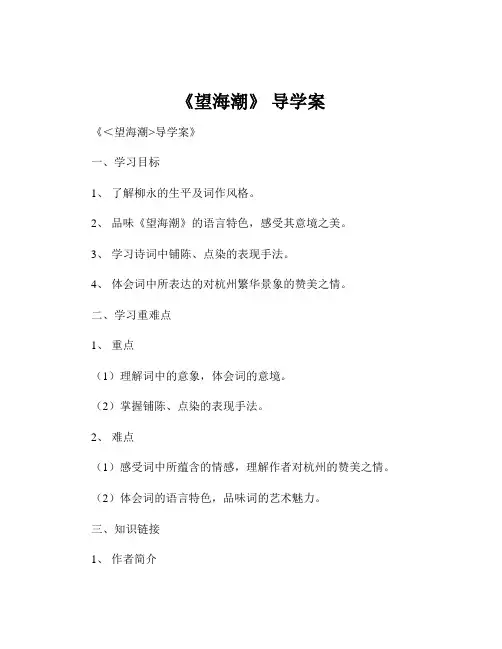 《望海潮》 导学案

《<望海潮>导学案》

一、学习目标

1、 了解柳永的生平及词作风格。

2、 品味《望海潮》的语言特色，感受其意境之美。

3、 学习诗词中铺陈、点染的表现手法。

4、 体会词中所表达的对杭州繁华景象的赞美之情。

二、学习重难点

1、 重点

（1）理解词中的意象，体会词的意境。

（2）掌握铺陈、点染的表现手法。

2、 难点

（1）感受词中所蕴含的情感，理解作者对杭州的赞美之情。

（2）体会词的语言特色，品味词的艺术魅力。

三、知识链接

1、 作者简介